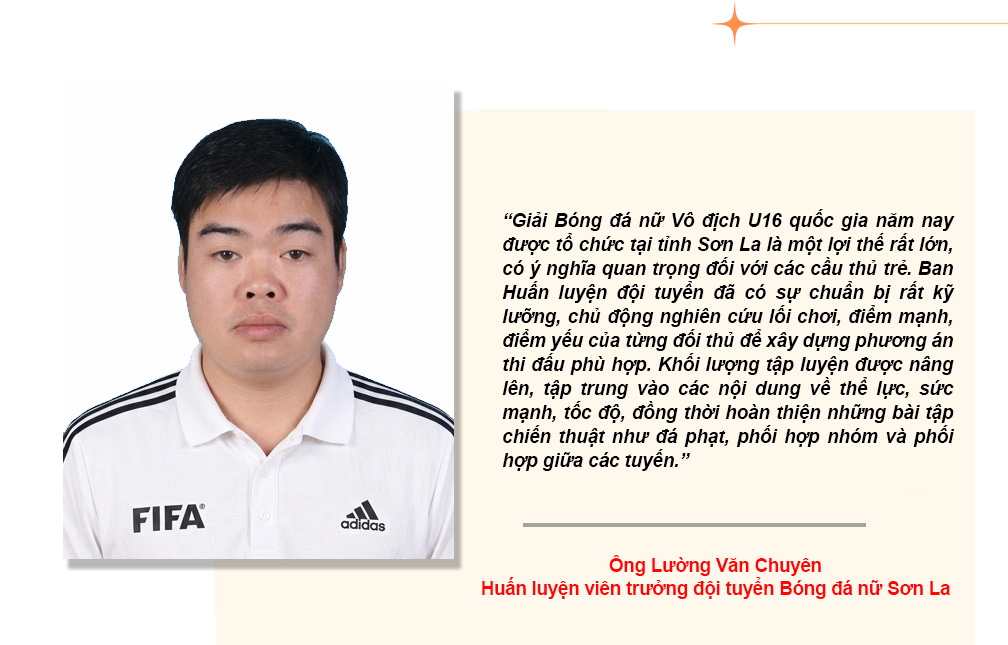 FIFA

adidas

“Giải Bóng đá nữ Vô địch U16 quốc gia năm nay được tổ chức tại tỉnh Sơn La là một lợi thế rất lớn, có ý nghĩa quan trọng đối với các cầu thủ trẻ. Ban Huấn luyện đội tuyển đã có sự chuẩn bị rất kỹ lưỡng, chủ động nghiên cứu lối chơi, điểm mạnh, điểm yếu của từng đối thủ để xây dựng phương án thi đấu phù hợp. Khối lượng tập luyện được nâng lên, tập trung vào các nội dung về thể lực, sức mạnh, tốc độ, đồng thời hoàn thiện những bài tập chiến thuật như đá phạt, phối hợp nhóm và phối hợp giữa các tuyến.”

Ông Lường Văn Chuyên
Huấn luyện viên trưởng đội tuyển Bóng đá nữ Sơn La